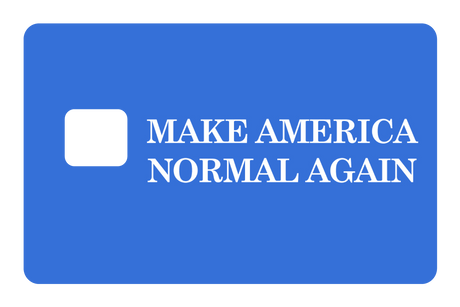 MAKE AMERICA NORMAL AGAIN